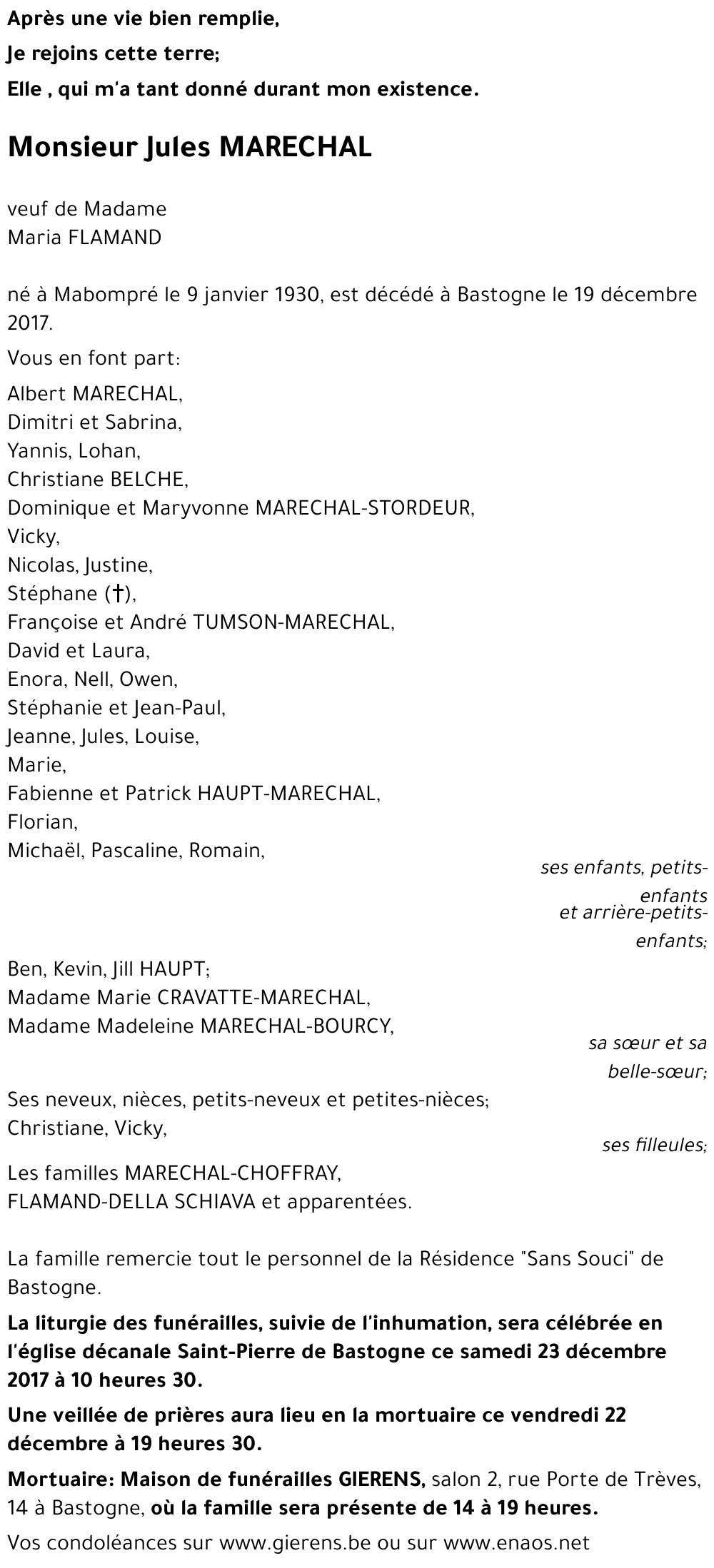 Après une vie bien remplie,
Je rejoins cette terre;
Elle , qui m'a tant donné durant mon existence.

Monsieur Jules MARECHAL

veuf de Madame
Maria FLAMAND

né à Mabompré le 9 janvier 1930, est décédé à Bastogne le 19 décembre 2017.

Vous en font part:

Albert MARECHAL,
Dimitri et Sabrina,
Yannis, Lohan,
Christiane BELCHE,
Dominique et Maryvonne MARECHAL-STORDEUR,
Vicky,
Nicolas, Justine,
Stéphane (†),
Françoise et André TUMSON-MARECHAL,
David et Laura,
Enora, Nell, Owen,
Stéphanie et Jean-Paul,
Jeanne, Jules, Louise,
Marie,
Fabienne et Patrick HAUPT-MARECHAL,
Florian,
Michaël, Pascaline, Romain,

ses enfants, petits-enfants
et arrière-petits-enfants;

Ben, Kevin, Jill HAUPT;
Madame Marie CRAVATTE-MARECHAL,
Madame Madeleine MARECHAL-BOURCY,

sa sœur et sa belle-sœur;

Ses neveux, nièces, petits-neveux et petites-nièces;
Christiane, Vicky,

ses filleules;

Les familles MARECHAL-CHOFFRAY,
FLAMAND-DELLA SCHIAVA et apparentées.

La famille remercie tout le personnel de la Résidence "Sans Souci" de Bastogne.

La liturgie des funérailles, suivie de l'inhumation, sera célébrée en l'église décanale Saint-Pierre de Bastogne ce samedi 23 décembre 2017 à 10 heures 30.

Une veillée de prières aura lieu en la mortuaire ce vendredi 22 décembre à 19 heures 30.

Mortuaire: Maison de funérailles GIERENS, salon 2, rue Porte de Trèves, 14 à Bastogne, où la famille sera présente de 14 à 19 heures.

Vos condoléances sur www.gierens.be ou sur www.enaos.net